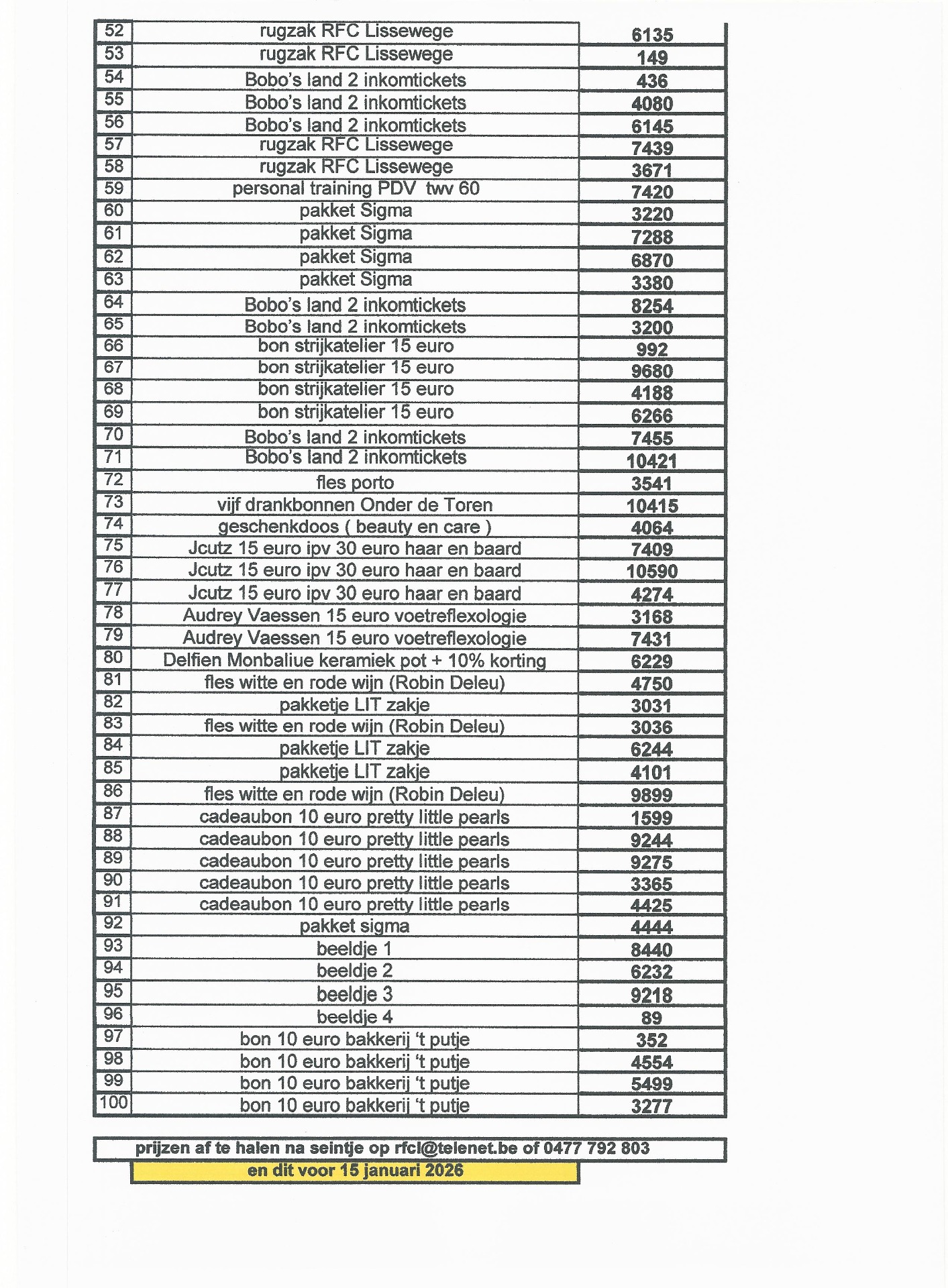 | 52 | rugzak RFC Lissewege | 6135 |
|---|---|---|
| 53 | rugzak RFC Lissewege | 149 |
| 54 | Bobo's land 2 inkomtickets | 436 |
| 55 | Bobo's land 2 inkomtickets | 4080 |
| 56 | Bobo's land 2 inkomtickets | 6145 |
| 57 | rugzak RFC Lissewege | 7439 |
| 58 | rugzak RFC Lissewege | 3671 |
| 59 | personal training PDV twv 60 | 7420 |
| 60 | pakket Sigma | 3220 |
| 61 | pakket Sigma | 7288 |
| 62 | pakket Sigma | 6870 |
| 63 | pakket Sigma | 3380 |
| 64 | Bobo's land 2 inkomtickets | 8254 |
| 65 | Bobo's land 2 inkomtickets | 3200 |
| 66 | bon strijkatelier 15 euro | 992 |
| 67 | bon strijkatelier 15 euro | 9680 |
| 68 | bon strijkatelier 15 euro | 4188 |
| 69 | bon strijkatelier 15 euro | 6266 |
| 70 | Bobo's land 2 inkomtickets | 7455 |
| 71 | Bobo's land 2 inkomtickets | 10421 |
| 72 | fles porto | 3541 |
| 73 | vijf drankbonnen Onder de Toren | 10415 |
| 74 | geschenkdoos ( beauty en care ) | 4064 |
| 75 | Jcutz 15 euro ipv 30 euro haar en baard | 7409 |
| 76 | Jcutz 15 euro ipv 30 euro haar en baard | 10590 |
| 77 | Jcutz 15 euro ipv 30 euro haar en baard | 4274 |
| 78 | Audrey Vaessen 15 euro voetreflexologie | 3168 |
| 79 | Audrey Vaessen 15 euro voetreflexologie | 7431 |
| 80 | Delfien Monbaliue keramiek pot + 10% korting | 6229 |
| 81 | fles witte en rode wijn (Robin Deleu) | 4750 |
| 82 | pakketje LIT zakje | 3031 |
| 83 | fles witte en rode wijn (Robin Deleu) | 3036 |
| 84 | pakketje LIT zakje | 6244 |
| 85 | pakketje LIT zakje | 4101 |
| 86 | fles witte en rode wijn (Robin Deleu) | 9899 |
| 87 | cadeaubon 10 euro pretty little pearls | 1599 |
| 88 | cadeaubon 10 euro pretty little pearls | 9244 |
| 89 | cadeaubon 10 euro pretty little pearls | 9275 |
| 90 | cadeaubon 10 euro pretty little pearls | 3365 |
| 91 | cadeaubon 10 euro pretty little pearls | 4425 |
| 92 | pakket sigma | 4444 |
| 93 | beeldje 1 | 8440 |
| 94 | beeldje 2 | 6232 |
| 95 | beeldje 3 | 9218 |
| 96 | beeldje 4 | 89 |
| 97 | bon 10 euro bakkerij 't putje | 352 |
| 98 | bon 10 euro bakkerij 't putje | 4554 |
| 99 | bon 10 euro bakkerij 't putje | 5499 |
| 100 | bon 10 euro bakkerij 't putje | 3277 |

prijzen af te halen na seintje op rfcl@telenet.be of 0477 792 803

en dit voor 15 januari 2026